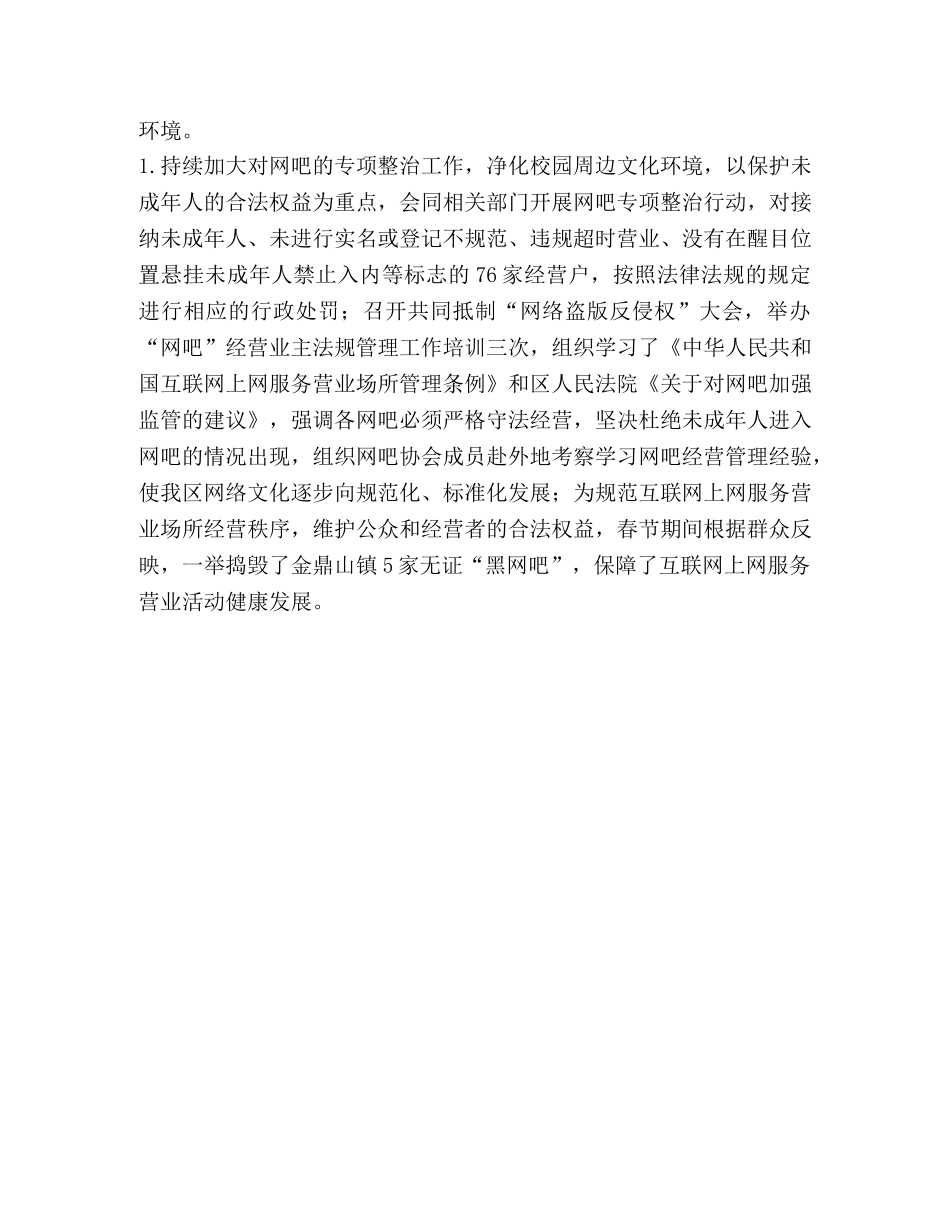 环境。

1.持续加大对网吧的专项整治工作，净化校园周边文化环境，以保护未成年人的合法权益为重点，会同相关部门开展网吧专项整治行动，对接纳未成年人、未进行实名或登记不规范、违规超时营业、没有在醒目位置悬挂未成年人禁止入内等标志的76家经营户，按照法律法规的规定进行相应的行政处罚；召开共同抵制“网络盗版反侵权”大会，举办“网吧”经营业主法规管理工作培训三次，组织学习了《中华人民共和国互联网上网服务营业场所管理条例》和区人民法院《关于对网吧加强监管的建议》，强调各网吧必须严格守法经营，坚决杜绝未成年人进入网吧的情况出现，组织网吧协会成员赴外地考察学习网吧经营管理经验，使我区网络文化逐步向规范化、标准化发展；为规范互联网上网服务营业场所经营秩序，维护公众和经营者的合法权益，春节期间根据群众反映，一举捣毁了金鼎山镇5家无证“黑网吧”，保障了互联网上网服务营业活动健康发展。